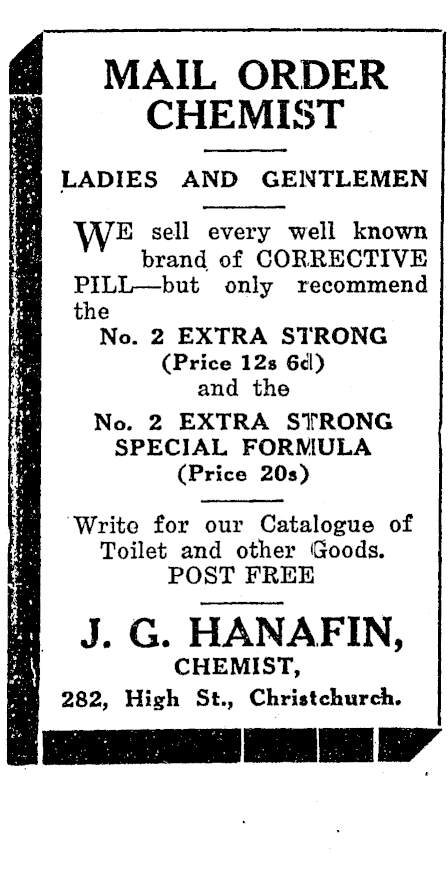 MAIL ORDER CHEMIST

LADIES AND GENTLEMEN

WE sell every well known brand of CORRECTIVE PILL—but only recommend the

No. 2 EXTRA STRONG
(Price 12s 6d)
and the
No. 2 EXTRA STRONG SPECIAL FORMULA
(Price 20s)

Write for our Catalogue of Toilet and other Goods.
POST FREE

J. G. HANAFIN,
CHEMIST,
282, High St., Christchurch.